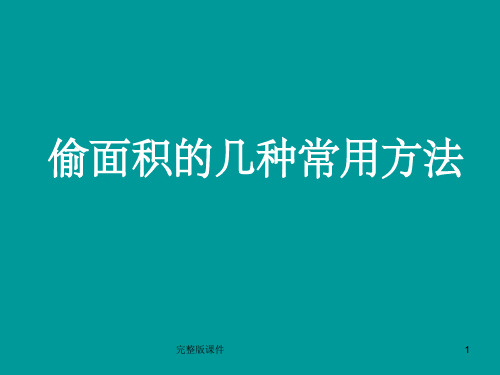 偷面积的几种常用方法

完整版课件

1